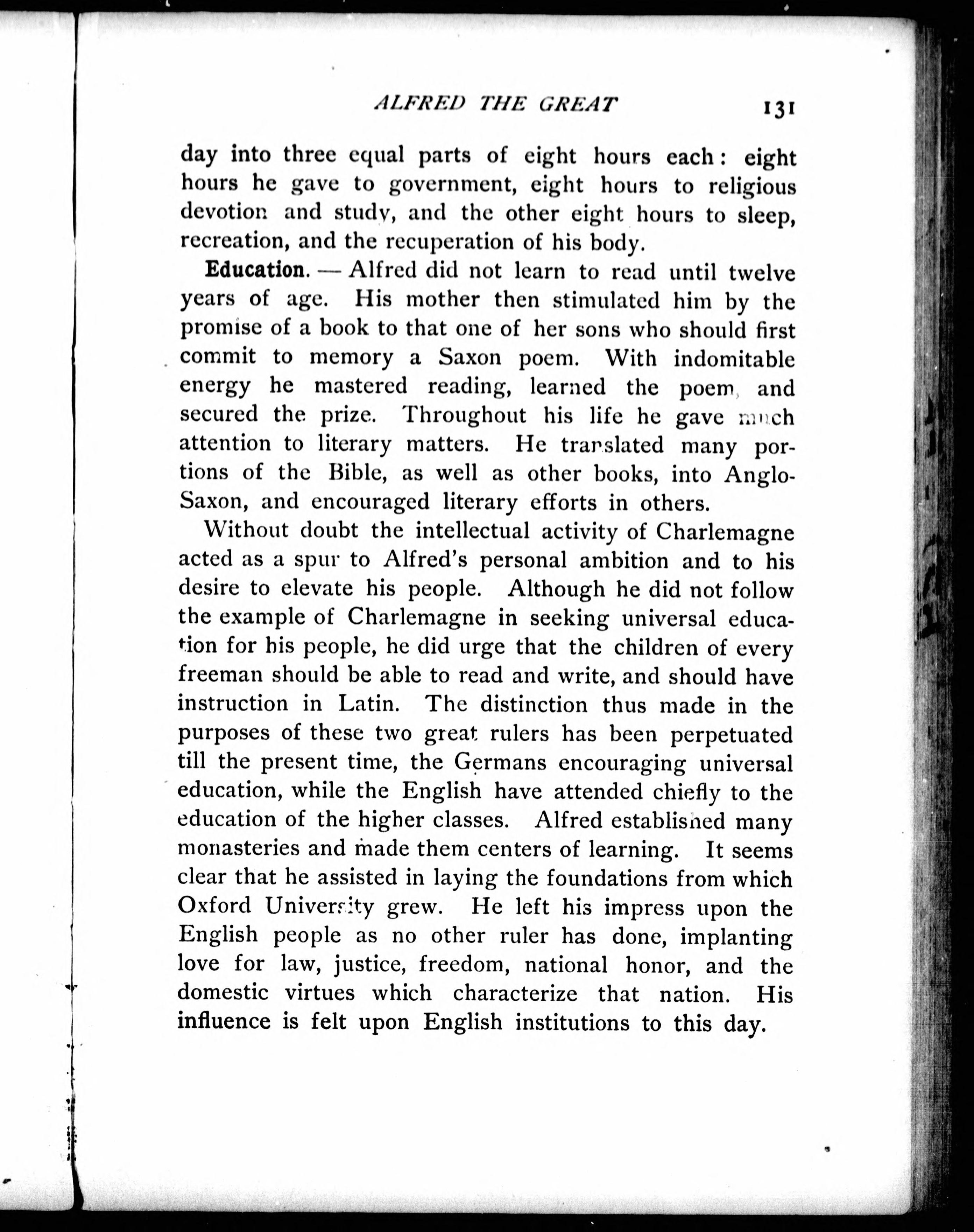 ALFRED THE GREAT 131

day into three equal parts of eight hours each: eight hours he gave to government, eight hours to religious devotion and study, and the other eight hours to sleep, recreation, and the recuperation of his body.

Education. — Alfred did not learn to read until twelve years of age. His mother then stimulated him by the promise of a book to that one of her sons who should first commit to memory a Saxon poem. With indomitable energy he mastered reading, learned the poem, and secured the prize. Throughout his life he gave much attention to literary matters. He translated many portions of the Bible, as well as other books, into Anglo-Saxon, and encouraged literary efforts in others.

Without doubt the intellectual activity of Charlemagne acted as a spur to Alfred's personal ambition and to his desire to elevate his people. Although he did not follow the example of Charlemagne in seeking universal education for his people, he did urge that the children of every freeman should be able to read and write, and should have instruction in Latin. The distinction thus made in the purposes of these two great rulers has been perpetuated till the present time, the Germans encouraging universal education, while the English have attended chiefly to the education of the higher classes. Alfred established many monasteries and made them centers of learning. It seems clear that he assisted in laying the foundations from which Oxford University grew. He left his impress upon the English people as no other ruler has done, implanting love for law, justice, freedom, national honor, and the domestic virtues which characterize that nation. His influence is felt upon English institutions to this day.